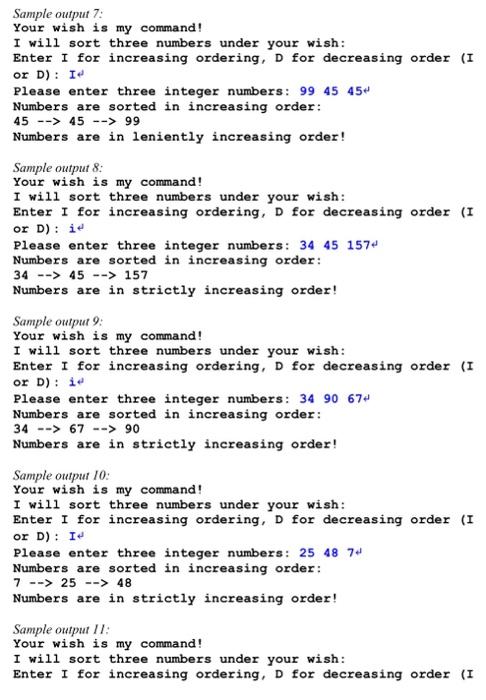 Sample output 7:
Your wish is my command!
I will sort three numbers under your wish:
Enter I for increasing ordering, D for decreasing order (I or D): I↵
Please enter three integer numbers: 99 45 45↵
Numbers are sorted in increasing order:
45 --> 45 --> 99
Numbers are in leniently increasing order!

Sample output 8:
Your wish is my command!
I will sort three numbers under your wish:
Enter I for increasing ordering, D for decreasing order (I or D): i↵
Please enter three integer numbers: 34 45 157↵
Numbers are sorted in increasing order:
34 --> 45 --> 157
Numbers are in strictly increasing order!

Sample output 9:
Your wish is my command!
I will sort three numbers under your wish:
Enter I for increasing ordering, D for decreasing order (I or D): i↵
Please enter three integer numbers: 34 90 67↵
Numbers are sorted in increasing order:
34 --> 67 --> 90
Numbers are in strictly increasing order!

Sample output 10:
Your wish is my command!
I will sort three numbers under your wish:
Enter I for increasing ordering, D for decreasing order (I or D): I↵
Please enter three integer numbers: 25 48 7↵
Numbers are sorted in increasing order:
7 --> 25 --> 48
Numbers are in strictly increasing order!

Sample output 11:
Your wish is my command!
I will sort three numbers under your wish:
Enter I for increasing ordering, D for decreasing order (I